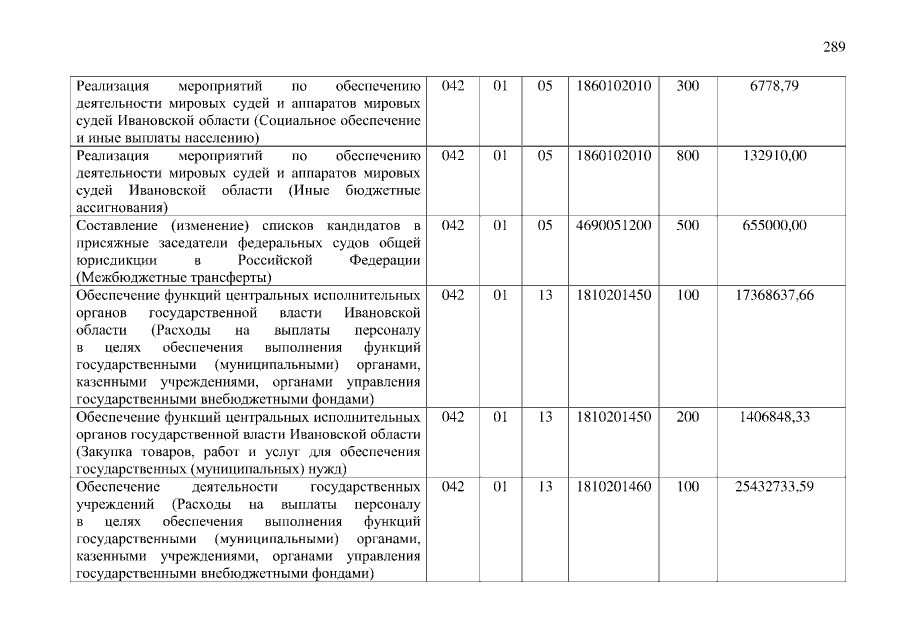 289

| | | | | | | |
|---|---|---|---|---|---|---|
| Реализация мероприятий по обеспечению деятельности мировых судей и аппаратов мировых судей Ивановской области (Социальное обеспечение и иные выплаты населению) | 042 | 01 | 05 | 1860102010 | 300 | 6778,79 |
| Реализация мероприятий по обеспечению деятельности мировых судей и аппаратов мировых судей Ивановской области (Иные бюджетные ассигнования) | 042 | 01 | 05 | 1860102010 | 800 | 132910,00 |
| Составление (изменение) списков кандидатов в присяжные заседатели федеральных судов общей юрисдикции в Российской Федерации (Межбюджетные трансферты) | 042 | 01 | 05 | 4690051200 | 500 | 655000,00 |
| Обеспечение функций центральных исполнительных органов государственной власти Ивановской области (Расходы на выплаты персоналу в целях обеспечения выполнения функций государственными (муниципальными) органами, казенными учреждениями, органами управления государственными внебюджетными фондами) | 042 | 01 | 13 | 1810201450 | 100 | 17368637,66 |
| Обеспечение функций центральных исполнительных органов государственной власти Ивановской области (Закупка товаров, работ и услуг для обеспечения государственных (муниципальных) нужд) | 042 | 01 | 13 | 1810201450 | 200 | 1406848,33 |
| Обеспечение деятельности государственных учреждений (Расходы на выплаты персоналу в целях обеспечения выполнения функций государственными (муниципальными) органами, казенными учреждениями, органами управления государственными внебюджетными фондами) | 042 | 01 | 13 | 1810201460 | 100 | 25432733,59 |